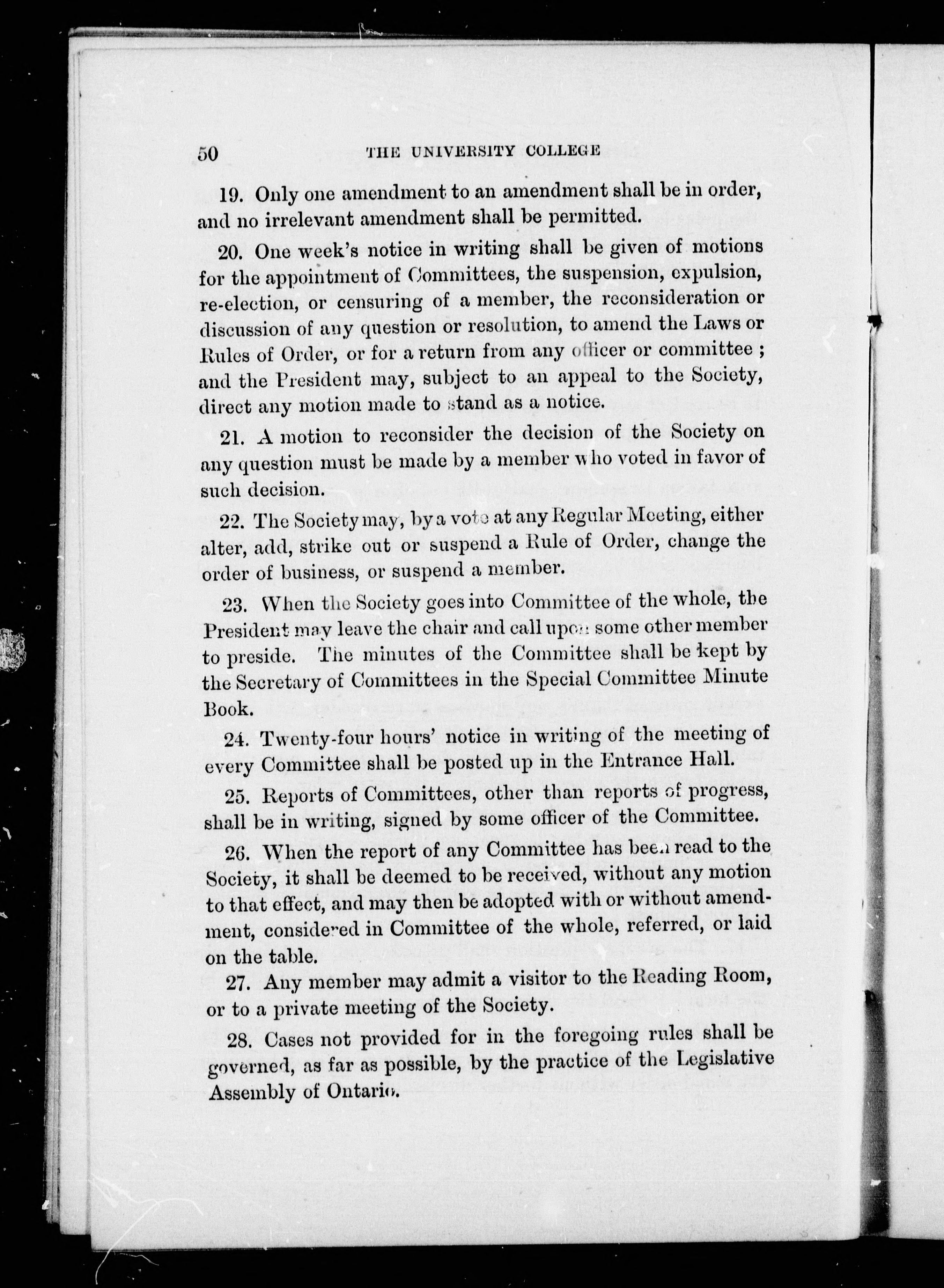 50 THE UNIVERSITY COLLEGE

19. Only one amendment to an amendment shall be in order, and no irrelevant amendment shall be permitted.

20. One week's notice in writing shall be given of motions for the appointment of Committees, the suspension, expulsion, re-election, or censuring of a member, the reconsideration or discussion of any question or resolution, to amend the Laws or Rules of Order, or for a return from any officer or committee; and the President may, subject to an appeal to the Society, direct any motion made to stand as a notice.

21. A motion to reconsider the decision of the Society on any question must be made by a member who voted in favor of such decision.

22. The Society may, by a vote at any Regular Meeting, either alter, add, strike out or suspend a Rule of Order, change the order of business, or suspend a member.

23. When the Society goes into Committee of the whole, the President may leave the chair and call upon some other member to preside. The minutes of the Committee shall be kept by the Secretary of Committees in the Special Committee Minute Book.

24. Twenty-four hours' notice in writing of the meeting of every Committee shall be posted up in the Entrance Hall.

25. Reports of Committees, other than reports of progress, shall be in writing, signed by some officer of the Committee.

26. When the report of any Committee has been read to the Society, it shall be deemed to be received, without any motion to that effect, and may then be adopted with or without amendment, considered in Committee of the whole, referred, or laid on the table.

27. Any member may admit a visitor to the Reading Room, or to a private meeting of the Society.

28. Cases not provided for in the foregoing rules shall be governed, as far as possible, by the practice of the Legislative Assembly of Ontario.